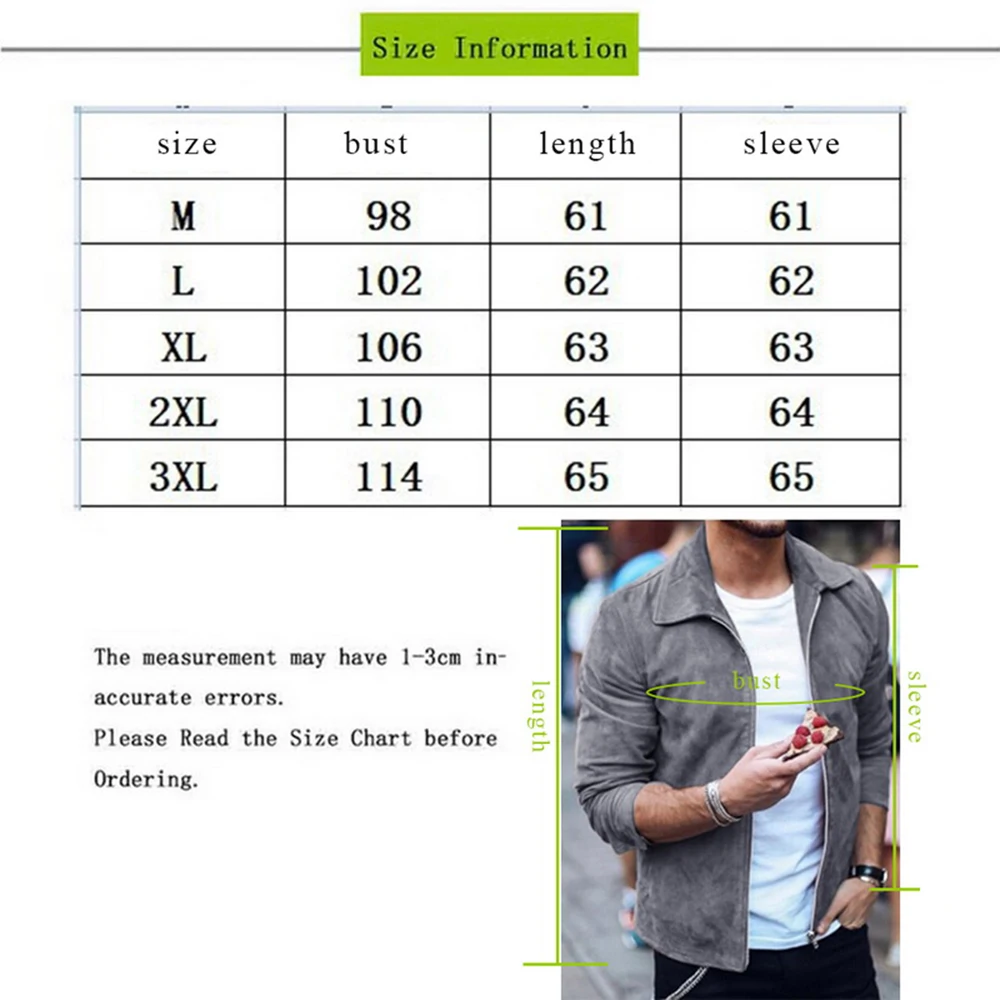 Size Information

| size | bust | length | sleeve |
|---|---|---|---|
| M | 98 | 61 | 61 |
| L | 102 | 62 | 62 |
| XL | 106 | 63 | 63 |
| 2XL | 110 | 64 | 64 |
| 3XL | 114 | 65 | 65 |

The measurement may have 1-3cm inaccurate errors.
Please Read the Size Chart before Ordering.

length
bust
sleeve